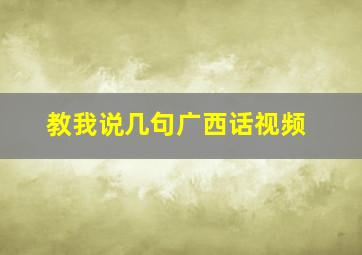 教我说几句广西话视频